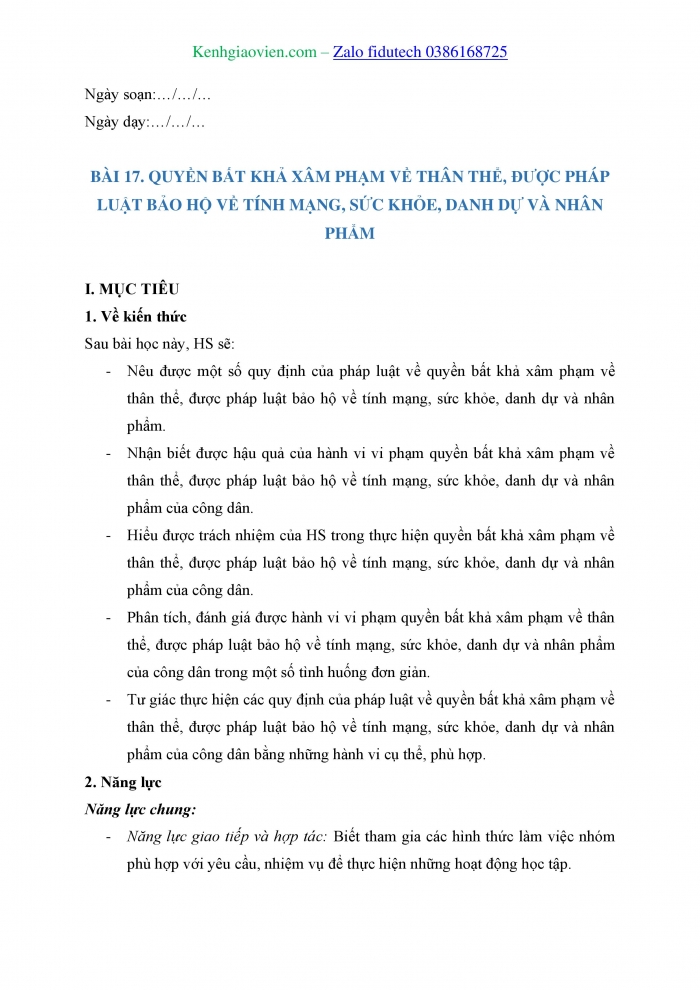 Kenhgiaovien.com – Zalo fidutech 0386168725

Ngày soạn:…/…/…

Ngày dạy:…/…/…

BÀI 17. QUYỀN BẤT KHẢ XÂM PHẠM VỀ THÂN THỂ, ĐƯỢC PHÁP LUẬT BẢO HỘ VỀ TÍNH MẠNG, SỨC KHỎE, DANH DỰ VÀ NHÂN PHẨM

I. MỤC TIÊU

1. Về kiến thức

Sau bài học này, HS sẽ:

- Nêu được một số quy định của pháp luật về quyền bất khả xâm phạm về thân thể, được pháp luật bảo hộ về tính mạng, sức khỏe, danh dự và nhân phẩm.
- Nhận biết được hậu quả của hành vi vi phạm quyền bất khả xâm phạm về thân thể, được pháp luật bảo hộ về tính mạng, sức khỏe, danh dự và nhân phẩm của công dân.
- Hiểu được trách nhiệm của HS trong thực hiện quyền bất khả xâm phạm về thân thể, được pháp luật bảo hộ về tính mạng, sức khỏe, danh dự và nhân phẩm của công dân.
- Phân tích, đánh giá được hành vi vi phạm quyền bất khả xâm phạm về thân thể, được pháp luật bảo hộ về tính mạng, sức khỏe, danh dự và nhân phẩm của công dân trong một số tình huống đơn giản.
- Tự giác thực hiện các quy định của pháp luật về quyền bất khả xâm phạm về thân thể, được pháp luật bảo hộ về tính mạng, sức khỏe, danh dự và nhân phẩm của công dân bằng những hành vi cụ thể, phù hợp.

2. Năng lực

Năng lực chung:

- Năng lực giao tiếp và hợp tác: Biết tham gia các hình thức làm việc nhóm phù hợp với yêu cầu, nhiệm vụ để thực hiện những hoạt động học tập.